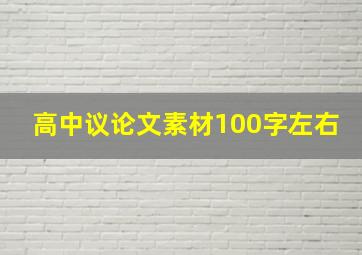 高中议论文素材100字左右